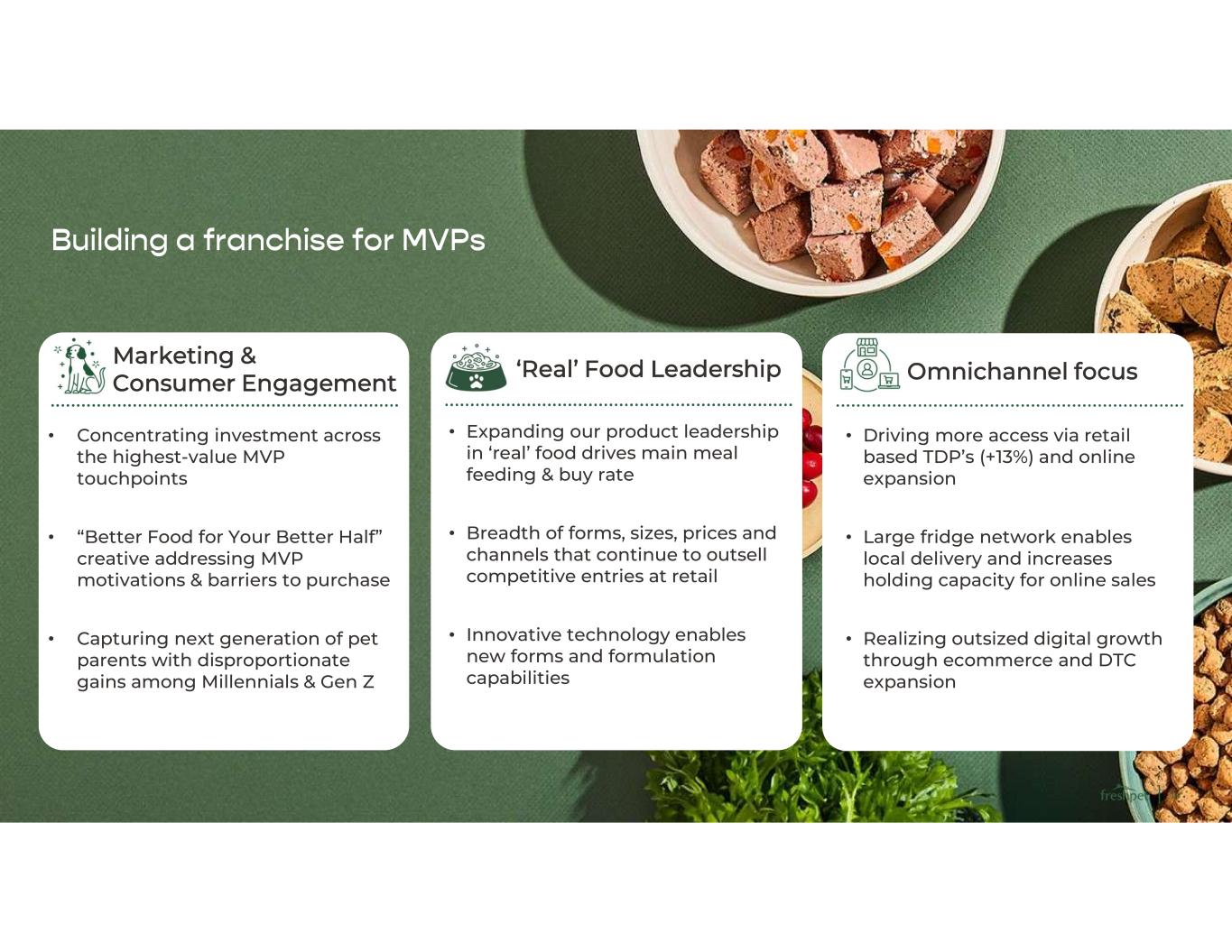 Building a franchise for MVPs

Marketing & Consumer Engagement

• Concentrating investment across the highest-value MVP touchpoints

• "Better Food for Your Better Half" creative addressing MVP motivations & barriers to purchase

• Capturing next generation of pet parents with disproportionate gains among Millennials & Gen Z

'Real' Food Leadership

• Expanding our product leadership in 'real' food drives main meal feeding & buy rate

• Breadth of forms, sizes, prices and channels that continue to outsell competitive entries at retail

• Innovative technology enables new forms and formulation capabilities

Omnichannel focus

• Driving more access via retail based TDP's (+13%) and online expansion

• Large fridge network enables local delivery and increases holding capacity for online sales

• Realizing outsized digital growth through ecommerce and DTC expansion

freshpet